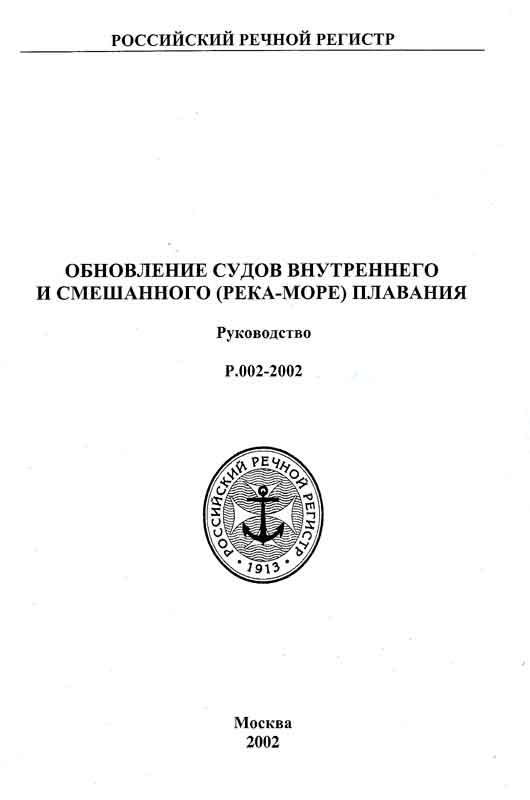 РОССИЙСКИЙ РЕЧНОЙ РЕГИСТР

ОБНОВЛЕНИЕ СУДОВ ВНУТРЕННЕГО И СМЕШАННОГО (РЕКА-МОРЕ) ПЛАВАНИЯ

Руководство

Р.002-2002

РОССИЙСКИЙ РЕЧНОЙ РЕГИСТР
1913

Москва
2002